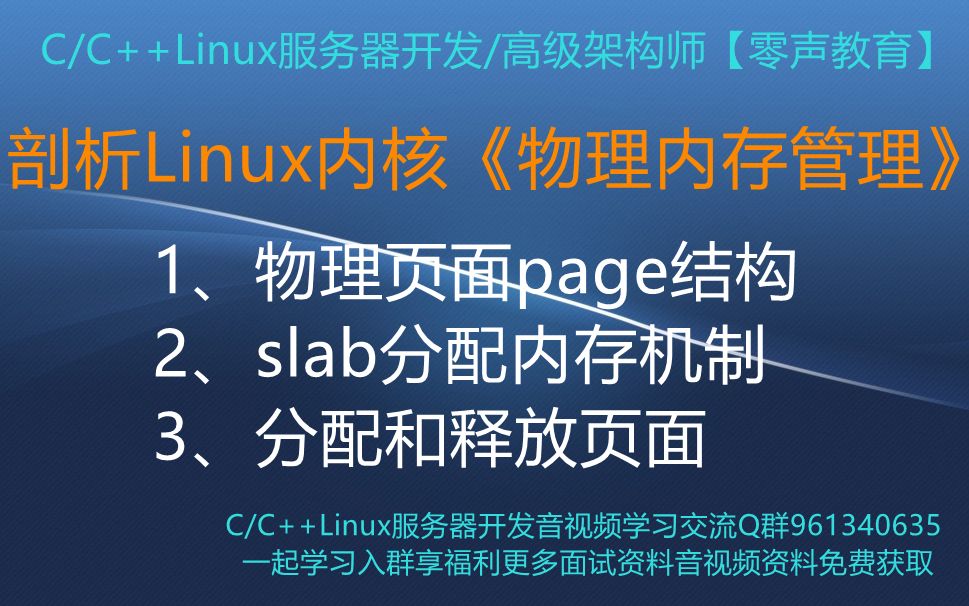 C/C++Linux服务器开发/高级架构师【零声教育】

剖析Linux内核《物理内存管理》

1、物理页面page结构
2、slab分配内存机制
3、分配和释放页面

C/C++Linux服务器开发音视频学习交流Q群961340635
一起学习入群享福利更多面试资料音视频资料免费获取